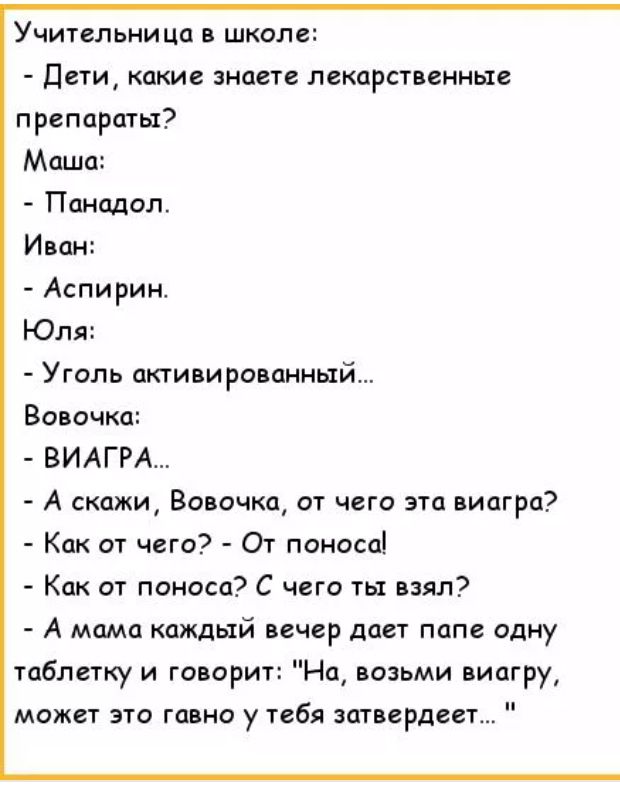 Учительница в школе:
- Дети, какие знаете лекарственные препараты?
Маша:
- Панадол.
Иван:
- Аспирин.
Юля:
- Уголь активированный...
Вовочка:
- ВИАГРА...
- А скажи, Вовочка, от чего эта виагра?
- Как от чего? - От поноса!
- Как от поноса? С чего ты взял?
- А мама каждый вечер дает папе одну таблетку и говорит: "На, возьми виагру, может это гавно у тебя затвердеет... "